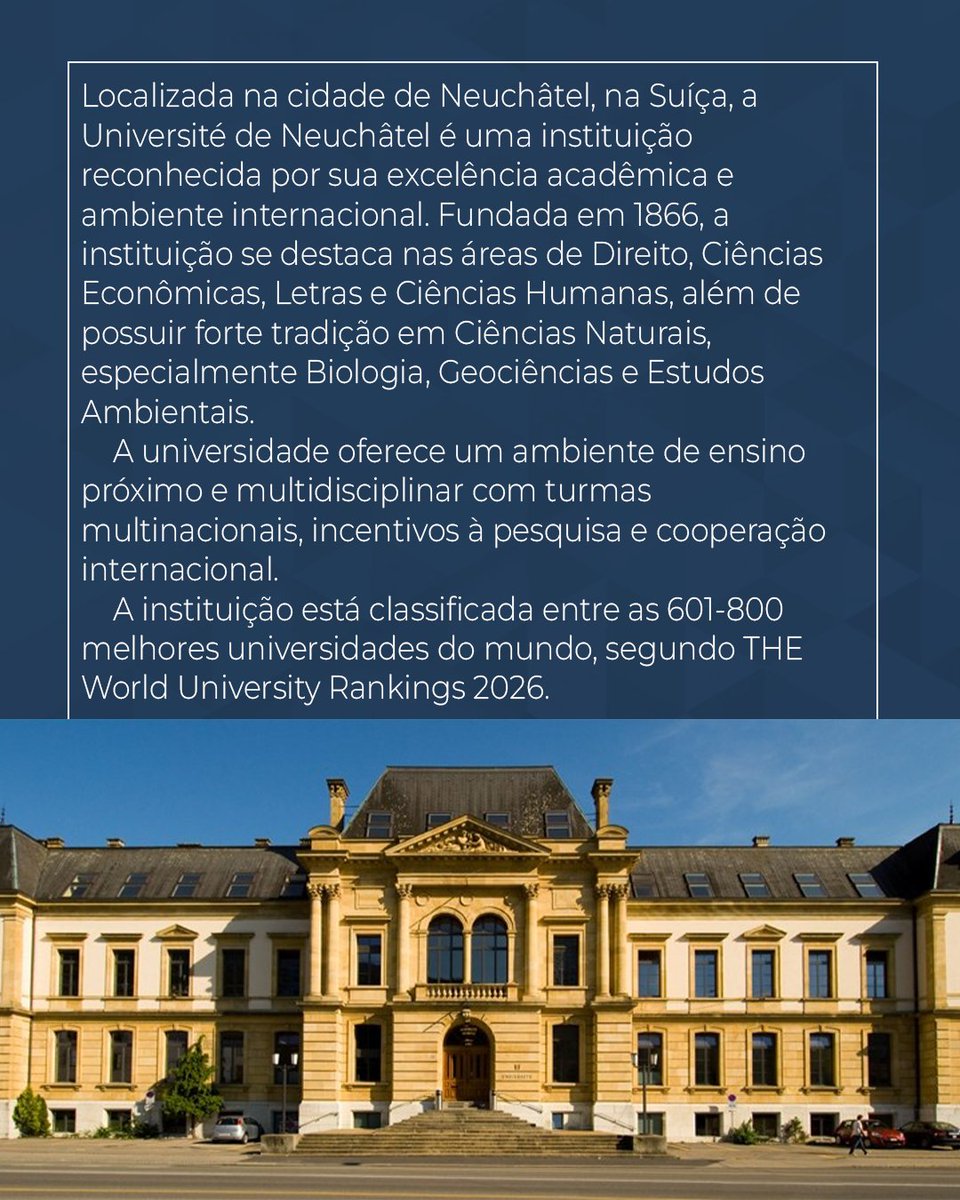 Localizada na cidade de Neuchâtel, na Suíça, a Université de Neuchâtel é uma instituição reconhecida por sua excelência acadêmica e ambiente internacional. Fundada em 1866, a instituição se destaca nas áreas de Direito, Ciências Econômicas, Letras e Ciências Humanas, além de possuir forte tradição em Ciências Naturais, especialmente Biologia, Geociências e Estudos Ambientais.

A universidade oferece um ambiente de ensino próximo e multidisciplinar com turmas multinacionais, incentivos à pesquisa e cooperação internacional.

A instituição está classificada entre as 601-800 melhores universidades do mundo, segundo THE World University Rankings 2026.